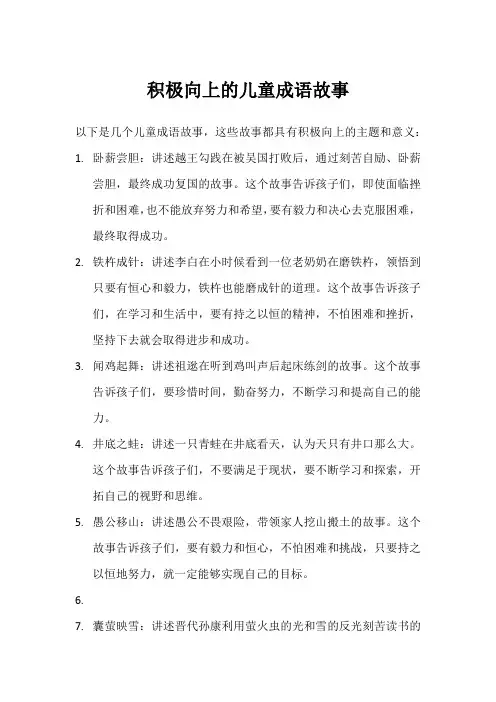 积极向上的儿童成语故事

以下是几个儿童成语故事，这些故事都具有积极向上的主题和意义：

1. 卧薪尝胆：讲述越王勾践在被吴国打败后，通过刻苦自励、卧薪尝胆，最终成功复国的故事。这个故事告诉孩子们，即使面临挫折和困难，也不能放弃努力和希望，要有毅力和决心去克服困难，最终取得成功。

2. 铁杵成针：讲述李白在小时候看到一位老奶奶在磨铁杵，领悟到只要有恒心和毅力，铁杵也能磨成针的道理。这个故事告诉孩子们，在学习和生活中，要有持之以恒的精神，不怕困难和挫折，坚持下去就会取得进步和成功。

3. 闻鸡起舞：讲述祖逖在听到鸡叫声后起床练剑的故事。这个故事告诉孩子们，要珍惜时间，勤奋努力，不断学习和提高自己的能力。

4. 井底之蛙：讲述一只青蛙在井底看天，认为天只有井口那么大。这个故事告诉孩子们，不要满足于现状，要不断学习和探索，开拓自己的视野和思维。

5. 愚公移山：讲述愚公不畏艰险，带领家人挖山搬土的故事。这个故事告诉孩子们，要有毅力和恒心，不怕困难和挑战，只要持之以恒地努力，就一定能够实现自己的目标。

6.

7. 囊萤映雪：讲述晋代孙康利用萤火虫的光和雪的反光刻苦读书的